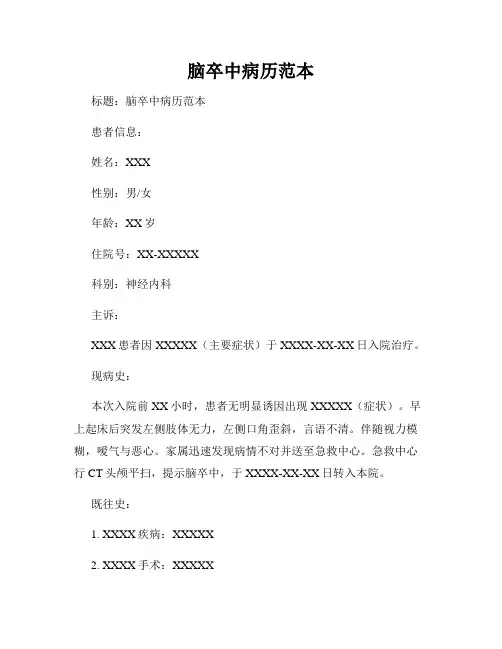 脑卒中病历范本

标题：脑卒中病历范本

患者信息：

姓名：XXX

性别：男/女

年龄：XX 岁

住院号：XX-XXXXX

科别：神经内科

主诉：

XXX 患者因 XXXXX（主要症状）于 XXXX-XX-XX 日入院治疗。

现病史：

本次入院前 XX 小时，患者无明显诱因出现 XXXXX（症状）。早上起床后突发左侧肢体无力，左侧口角歪斜，言语不清。伴随视力模糊，嗳气与恶心。家属迅速发现病情不对并送至急救中心。急救中心行 CT 头颅平扫，提示脑卒中，于 XXXX-XX-XX 日转入本院。

既往史：

1. XXXX 疾病：XXXXX

2. XXXX 手术：XXXXX